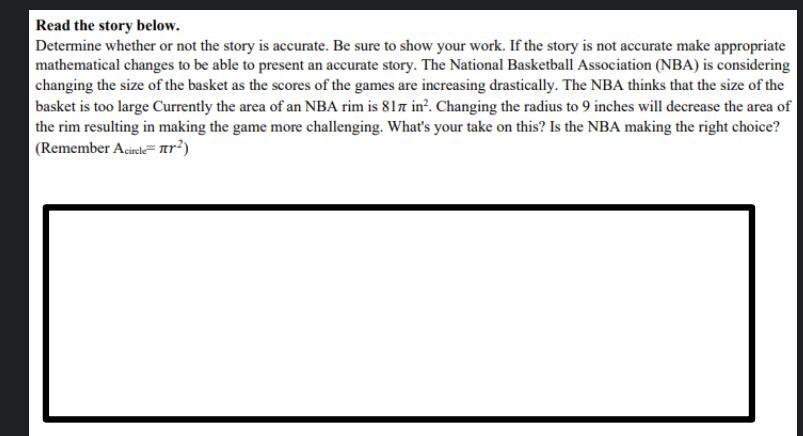 Read the story below.

Determine whether or not the story is accurate. Be sure to show your work. If the story is not accurate make appropriate mathematical changes to be able to present an accurate story. The National Basketball Association (NBA) is considering changing the size of the basket as the scores of the games are increasing drastically. The NBA thinks that the size of the basket is too large Currently the area of an NBA rim is $81\pi$ in$^2$. Changing the radius to 9 inches will decrease the area of the rim resulting in making the game more challenging. What's your take on this? Is the NBA making the right choice? (Remember $A_{circle} = \pi r^2$)